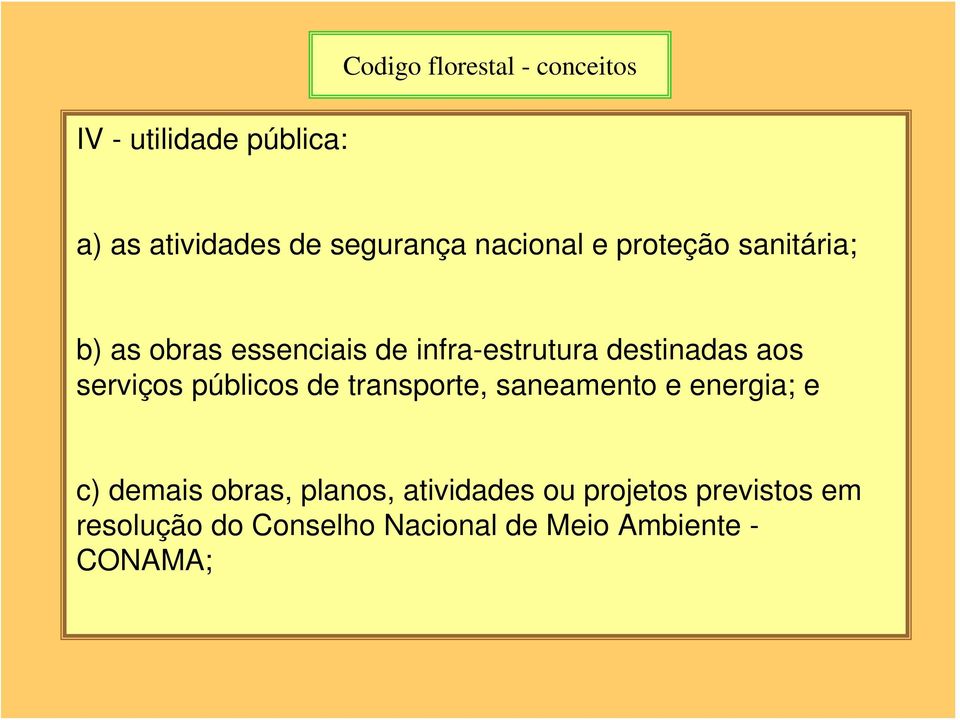 Codigo florestal - conceitos

IV - utilidade pública:

a) as atividades de segurança nacional e proteção sanitária;

b) as obras essenciais de infra-estrutura destinadas aos serviços públicos de transporte, saneamento e energia; e

c) demais obras, planos, atividades ou projetos previstos em resolução do Conselho Nacional de Meio Ambiente - CONAMA;